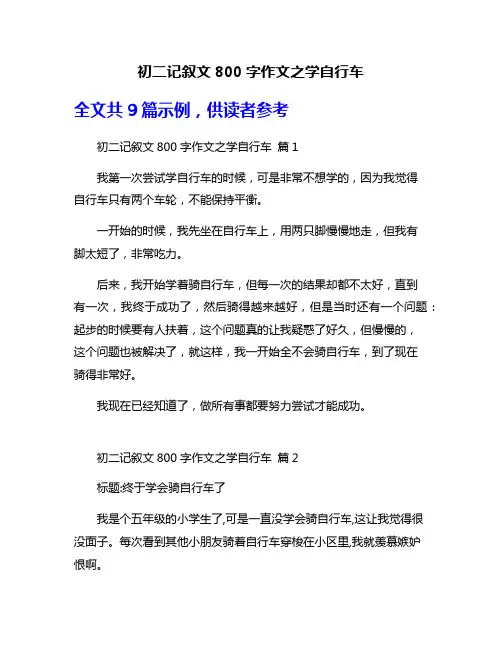 初二记叙文 800 字作文之学自行车

全文共 9 篇示例，供读者参考

初二记叙文 800 字作文之学自行车 篇 1

我第一次尝试学自行车的时候，可是非常不想学的，因为我觉得自行车只有两个车轮，不能保持平衡。

一开始的时候，我先坐在自行车上，用两只脚慢慢地走，但我有脚太短了，非常吃力。

后来，我开始学着骑自行车，但每一次的结果却都不太好，直到有一次，我终于成功了，然后骑得越来越好，但是当时还有一个问题：起步的时候要有人扶着，这个问题真的让我疑惑了好久，但慢慢的，这个问题也被解决了，就这样，我一开始全不会骑自行车，到了现在骑得非常好。

我现在已经知道了，做所有事都要努力尝试才能成功。

初二记叙文 800 字作文之学自行车 篇 2

标题:终于学会骑自行车了

我是个五年级的小学生了,可是一直没学会骑自行车,这让我觉得很没面子。每次看到其他小朋友骑着自行车穿梭在小区里,我就羡慕嫉妒恨啊。